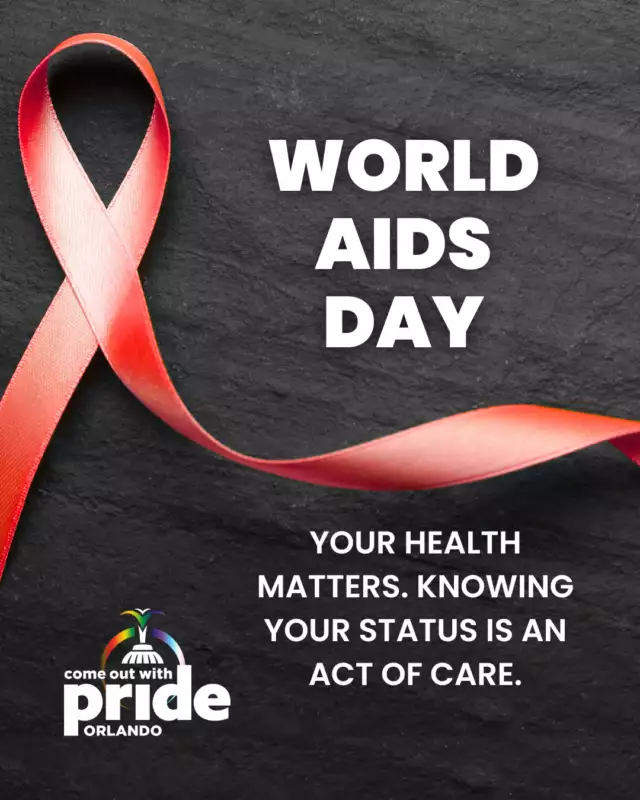 WORLD AIDS DAY

YOUR HEALTH MATTERS. KNOWING YOUR STATUS IS AN ACT OF CARE.

come out with
pride
ORLANDO